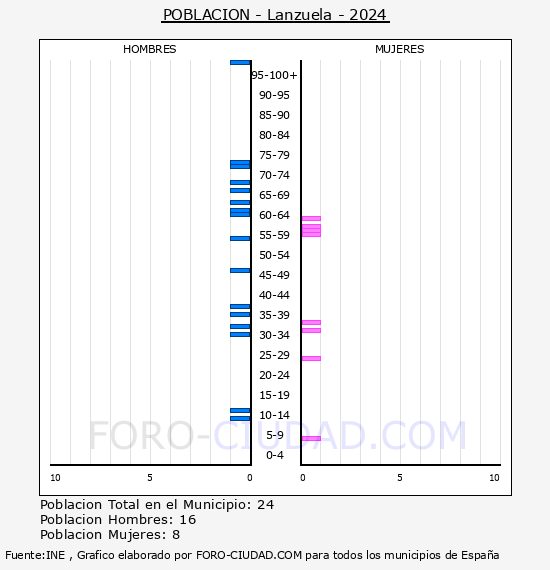 POBLACION - Lanzuela - 2024

HOMBRES

MUJERES

95-100+
90-95
85-90
80-84
75-79
70-74
65-69
60-64
55-59
50-54
45-49
40-44
35-39
30-34
25-29
20-24
15-19
10-14
5-9
0-4

10 5 0

0 5 10

FORO-CIUDAD.COM

Poblacion Total en el Municipio: 24
Poblacion Hombres: 16
Poblacion Mujeres: 8

Fuente:INE , Grafico elaborado por FORO-CIUDAD.COM para todos los municipios de España